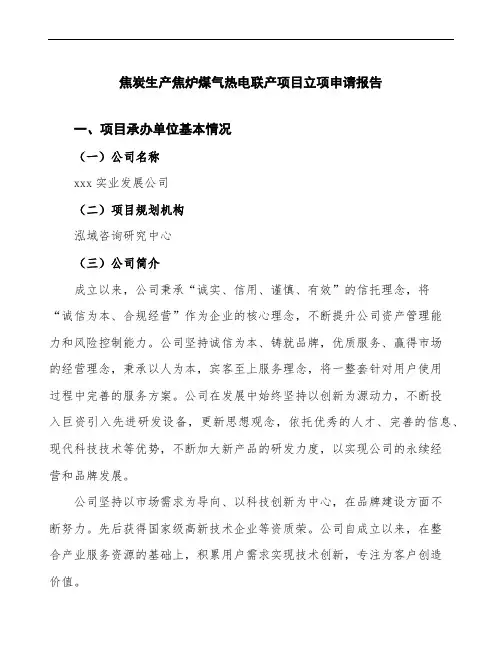 焦炭生产焦炉煤气热电联产项目立项申请报告

一、项目承办单位基本情况

（一）公司名称

xxx 实业发展公司

（二）项目规划机构

泓域咨询研究中心

（三）公司简介

成立以来，公司秉承“诚实、信用、谨慎、有效”的信托理念，将“诚信为本、合规经营”作为企业的核心理念，不断提升公司资产管理能力和风险控制能力。公司坚持诚信为本、铸就品牌，优质服务、赢得市场的经营理念，秉承以人为本，宾客至上服务理念，将一整套针对用户使用过程中完善的服务方案。公司在发展中始终坚持以创新为源动力，不断投入巨资引入先进研发设备，更新思想观念，依托优秀的人才、完善的信息、现代科技技术等优势，不断加大新产品的研发力度，以实现公司的永续经营和品牌发展。

公司坚持以市场需求为导向、以科技创新为中心，在品牌建设方面不断努力。先后获得国家级高新技术企业等资质荣。公司自成立以来，在整合产业服务资源的基础上，积累用户需求实现技术创新，专注为客户创造价值。